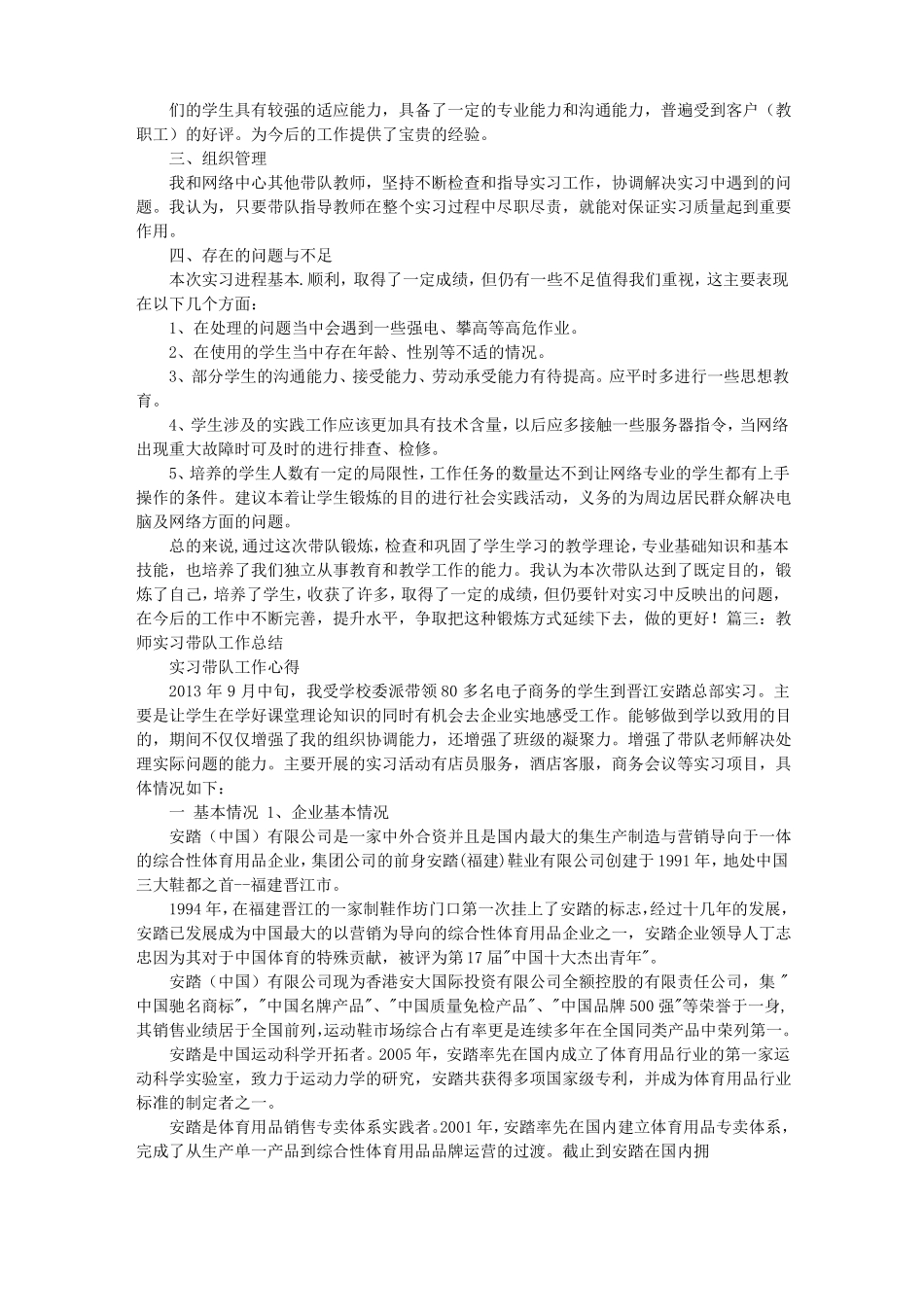 们的学生具有较强的适应能力，具备了一定的专业能力和沟通能力，普遍受到客户（教职工）的好评。为今后的工作提供了宝贵的经验。

三、组织管理

我和网络中心其他带队教师，坚持不断检查和指导实习工作，协调解决实习中遇到的问题。我认为，只要带队指导教师在整个实习过程中尽职尽责，就能对保证实习质量起到重要作用。

四、存在的问题与不足

本次实习进程基本.顺利，取得了一定成绩，但仍有一些不足值得我们重视，这主要表现在以下几个方面：

1、在处理的问题当中会遇到一些强电、攀高等高危作业。

2、在使用的学生当中存在年龄、性别等不适的情况。

3、部分学生的沟通能力、接受能力、劳动承受能力有待提高。应平时多进行一些思想教育。

4、学生涉及的实践工作应该更加具有技术含量，以后应多接触一些服务器指令，当网络出现重大故障时可及时的进行排查、检修。

5、培养的学生人数有一定的局限性，工作任务的数量达不到让网络专业的学生都有上手操作的条件。建议本着让学生锻炼的目的进行社会实践活动，义务的为周边居民群众解决电脑及网络方面的问题。

总的来说,通过这次带队锻炼，检查和巩固了学生学习的教学理论，专业基础知识和基本技能，也培养了我们独立从事教育和教学工作的能力。我认为本次带队达到了既定目的，锻炼了自己，培养了学生，收获了许多，取得了一定的成绩，但仍要针对实习中反映出的问题，在今后的工作中不断完善，提升水平，争取把这种锻炼方式延续下去，做的更好！篇三：教师实习带队工作总结

实习带队工作心得

2013 年 9 月中旬，我受学校委派带领 80 多名电子商务的学生到晋江安踏总部实习。主要是让学生在学好课堂理论知识的同时有机会去企业实地感受工作。能够做到学以致用的目的，期间不仅仅增强了我的组织协调能力，还增强了班级的凝聚力。增强了带队老师解决处理实际问题的能力。主要开展的实习活动有店员服务，酒店客服，商务会议等实习项目，具体情况如下：

一 基本情况 1、企业基本情况

安踏（中国）有限公司是一家中外合资并且是国内最大的集生产制造与营销导向于一体的综合性体育用品企业，集团公司的前身安踏(福建)鞋业有限公司创建于 1991 年，地处中国三大鞋都之首--福建晋江市。

1994 年，在福建晋江的一家制鞋作坊门口第一次挂上了安踏的标志，经过十几年的发展，安踏已发展成为中国最大的以营销为导向的综合性体育用品企业之一，安踏企业领导人丁志忠因为其对于中国体育的特殊贡献，被评为第 17 届"中国十大杰出青年"。

安踏（中国）有限公司现为香港安大国际投资有限公司全额控股的有限责任公司，集 "中国驰名商标"，"中国名牌产品"、"中国质量免检产品"、"中国品牌 500 强"等荣誉于一身，其销售业绩居于全国前列，运动鞋市场综合占有率更是连续多年在全国同类产品中荣列第一。

安踏是中国运动科学开拓者。2005 年，安踏率先在国内成立了体育用品行业的第一家运动科学实验室，致力于运动力学的研究，安踏共获得多项国家级专利，并成为体育用品行业标准的制定者之一。

安踏是体育用品销售专卖体系实践者。2001 年，安踏率先在国内建立体育用品专卖体系，完成了从生产单一产品到综合性体育用品品牌运营的过渡。截止到安踏在国内拥